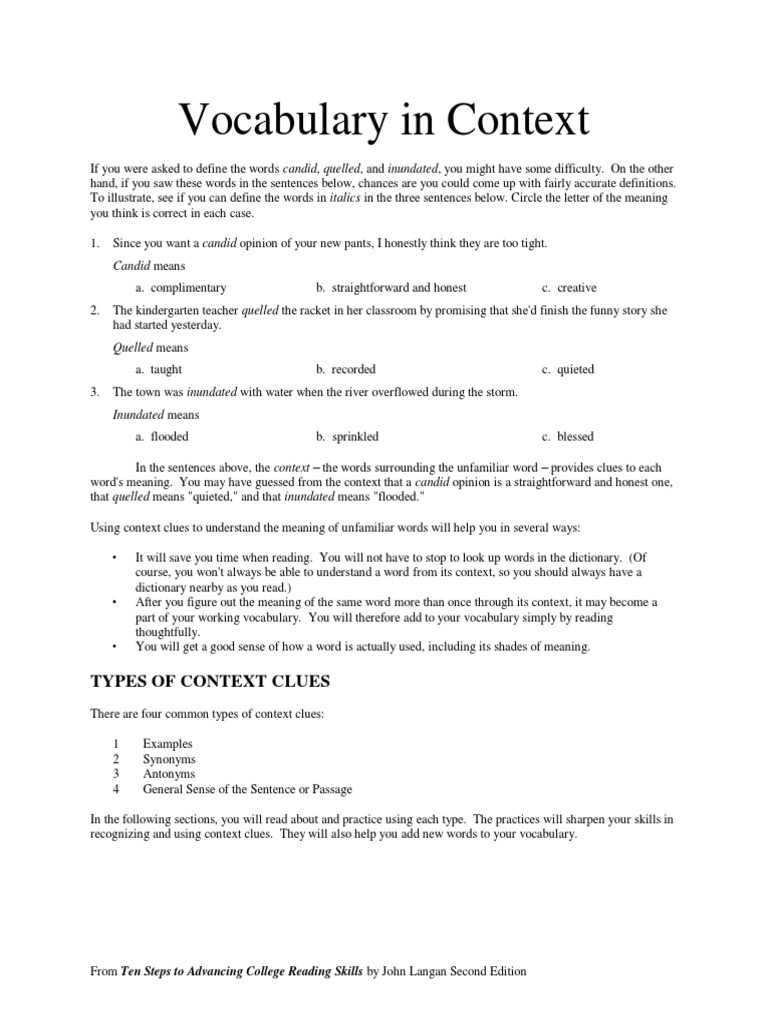 Vocabulary in Context

If you were asked to define the words candid, quelled, and inundated, you might have some difficulty. On the other hand, if you saw these words in the sentences below, chances are you could come up with fairly accurate definitions. To illustrate, see if you can define the words in italics in the three sentences below. Circle the letter of the meaning you think is correct in each case.

1. Since you want a candid opinion of your new pants, I honestly think they are too tight.

Candid means

a. complimentary  b. straightforward and honest  c. creative

2. The kindergarten teacher quelled the racket in her classroom by promising that she'd finish the funny story she had started yesterday.

Quelled means

a. taught  b. recorded  c. quieted

3. The town was inundated with water when the river overflowed during the storm.

Inundated means

a. flooded  b. sprinkled  c. blessed

In the sentences above, the context – the words surrounding the unfamiliar word – provides clues to each word's meaning. You may have guessed from the context that a candid opinion is a straightforward and honest one, that quelled means "quieted," and that inundated means "flooded."

Using context clues to understand the meaning of unfamiliar words will help you in several ways:

• It will save you time when reading. You will not have to stop to look up words in the dictionary. (Of course, you won't always be able to understand a word from its context, so you should always have a dictionary nearby as you read.)
• After you figure out the meaning of the same word more than once through its context, it may become a part of your working vocabulary. You will therefore add to your vocabulary simply by reading thoughtfully.
• You will get a good sense of how a word is actually used, including its shades of meaning.

TYPES OF CONTEXT CLUES

There are four common types of context clues:

1 Examples
2 Synonyms
3 Antonyms
4 General Sense of the Sentence or Passage

In the following sections, you will read about and practice using each type. The practices will sharpen your skills in recognizing and using context clues. They will also help you add new words to your vocabulary.

From Ten Steps to Advancing College Reading Skills by John Langan Second Edition